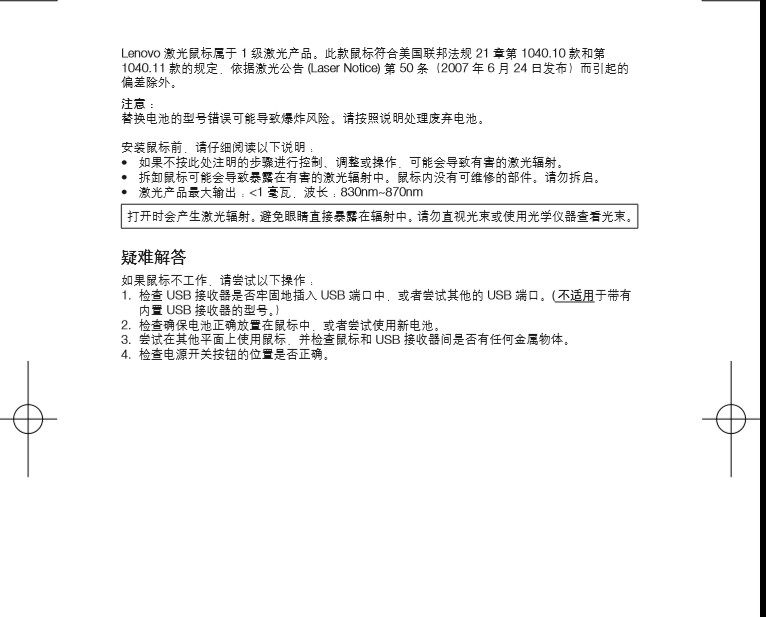 Lenovo 激光鼠标属于 1 级激光产品。此款鼠标符合美国联邦法规 21 章第 1040.10 款和第 1040.11 款的规定，依据激光公告 (Laser Notice) 第 50 条（2007 年 6 月 24 日发布）而引起的偏差除外。

注意：
替换电池的型号错误可能导致爆炸风险。请按照说明处理废弃电池。

安装鼠标前，请仔细阅读以下说明：
• 如果不按此处注明的步骤进行控制、调整或操作，可能会导致有害的激光辐射。
• 拆卸鼠标可能会导致暴露在有害的激光辐射中。鼠标内没有可维修的部件。请勿拆启。
• 激光产品最大输出：<1 毫瓦，波长：830nm~870nm

打开时会产生激光辐射。避免眼睛直接暴露在辐射中。请勿直视光束或使用光学仪器查看光束。

疑难解答

如果鼠标不工作，请尝试以下操作：
1. 检查 USB 接收器是否牢固地插入 USB 端口中，或者尝试其他的 USB 端口。(不适用于带有内置 USB 接收器的型号。)
2. 检查确保电池正确放置在鼠标中，或者尝试使用新电池。
3. 尝试在其他平面上使用鼠标，并检查鼠标和 USB 接收器间是否有任何金属物体。
4. 检查电源开关按钮的位置是否正确。